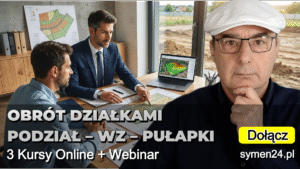 OBRÓT DZIAŁKAMI
PODZIAŁ – WZ – PUŁAPKI
3 Kursy Online + Webinar

Dołącz

symen24.pl